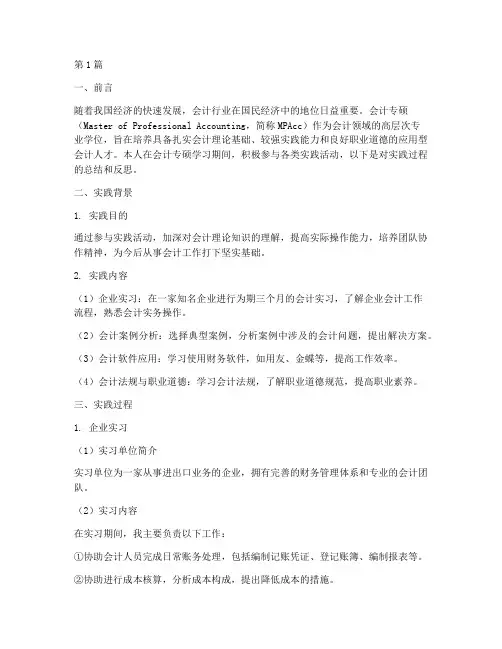 第1篇

一、前言

随着我国经济的快速发展，会计行业在国民经济中的地位日益重要。会计专硕（Master of Professional Accounting，简称MPAcc）作为会计领域的高层次专业学位，旨在培养具备扎实会计理论基础、较强实践能力和良好职业道德的应用型会计人才。本人在会计专硕学习期间，积极参与各类实践活动，以下是对实践过程的总结和反思。

二、实践背景

1. 实践目的

通过参与实践活动，加深对会计理论知识的理解，提高实际操作能力，培养团队协作精神，为今后从事会计工作打下坚实基础。

2. 实践内容

（1）企业实习：在一家知名企业进行为期三个月的会计实习，了解企业会计工作流程，熟悉会计实务操作。

（2）会计案例分析：选择典型案例，分析案例中涉及的会计问题，提出解决方案。

（3）会计软件应用：学习使用财务软件，如用友、金蝶等，提高工作效率。

（4）会计法规与职业道德：学习会计法规，了解职业道德规范，提高职业素养。

三、实践过程

1. 企业实习

（1）实习单位简介

实习单位为一家从事进出口业务的企业，拥有完善的财务管理体系和专业的会计团队。

（2）实习内容

在实习期间，我主要负责以下工作：

①协助会计人员完成日常账务处理，包括编制记账凭证、登记账簿、编制报表等。

②协助进行成本核算，分析成本构成，提出降低成本的措施。